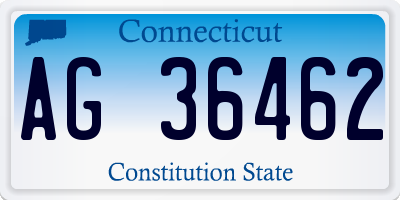 Connecticut

AG 36462

Constitution State